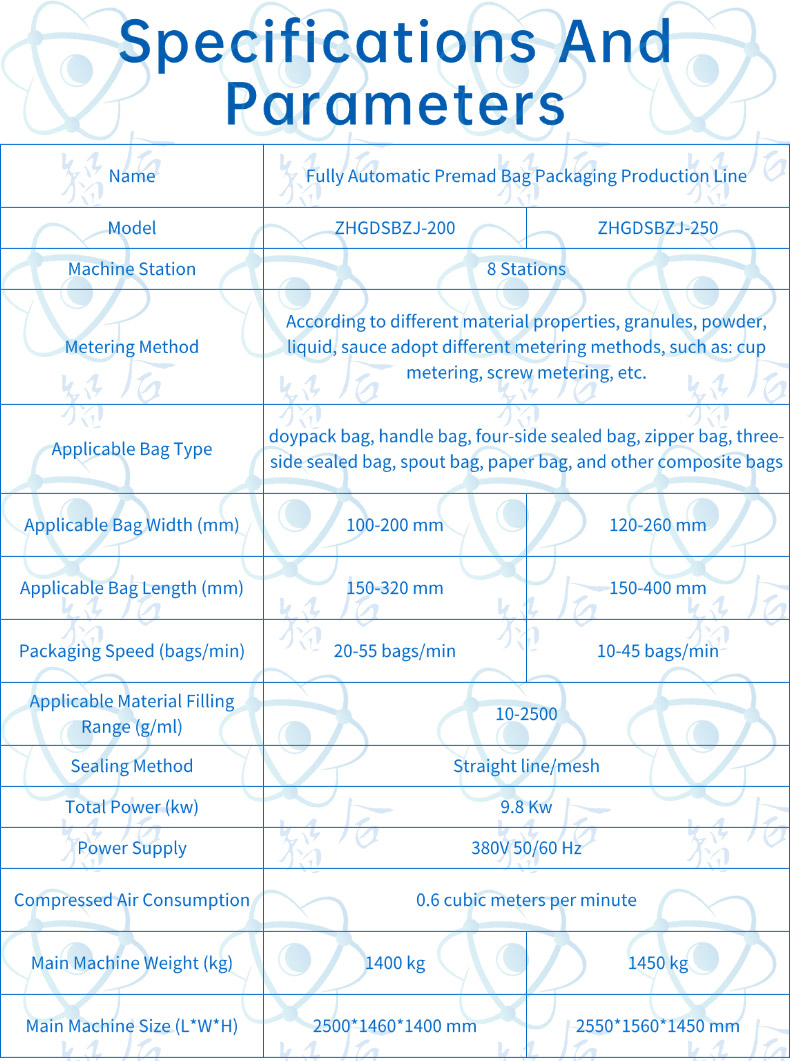 Specifications And Parameters

| Name | Fully Automatic Premad Bag Packaging Production Line | |
|---|---|---|
| Model | ZHGDSBZJ-200 | ZHGDSBZJ-250 |
| Machine Station | 8 Stations | |
| Metering Method | According to different material properties, granules, powder, liquid, sauce adopt different metering methods, such as: cup metering, screw metering, etc. | |
| Applicable Bag Type | doypack bag, handle bag, four-side sealed bag, zipper bag, three-side sealed bag, spout bag, paper bag, and other composite bags | |
| Applicable Bag Width (mm) | 100-200 mm | 120-260 mm |
| Applicable Bag Length (mm) | 150-320 mm | 150-400 mm |
| Packaging Speed (bags/min) | 20-55 bags/min | 10-45 bags/min |
| Applicable Material Filling Range (g/ml) | 10-2500 | |
| Sealing Method | Straight line/mesh | |
| Total Power (kw) | 9.8 Kw | |
| Power Supply | 380V 50/60 Hz | |
| Compressed Air Consumption | 0.6 cubic meters per minute | |
| Main Machine Weight (kg) | 1400 kg | 1450 kg |
| Main Machine Size (L*W*H) | 2500*1460*1400 mm | 2550*1560*1450 mm |